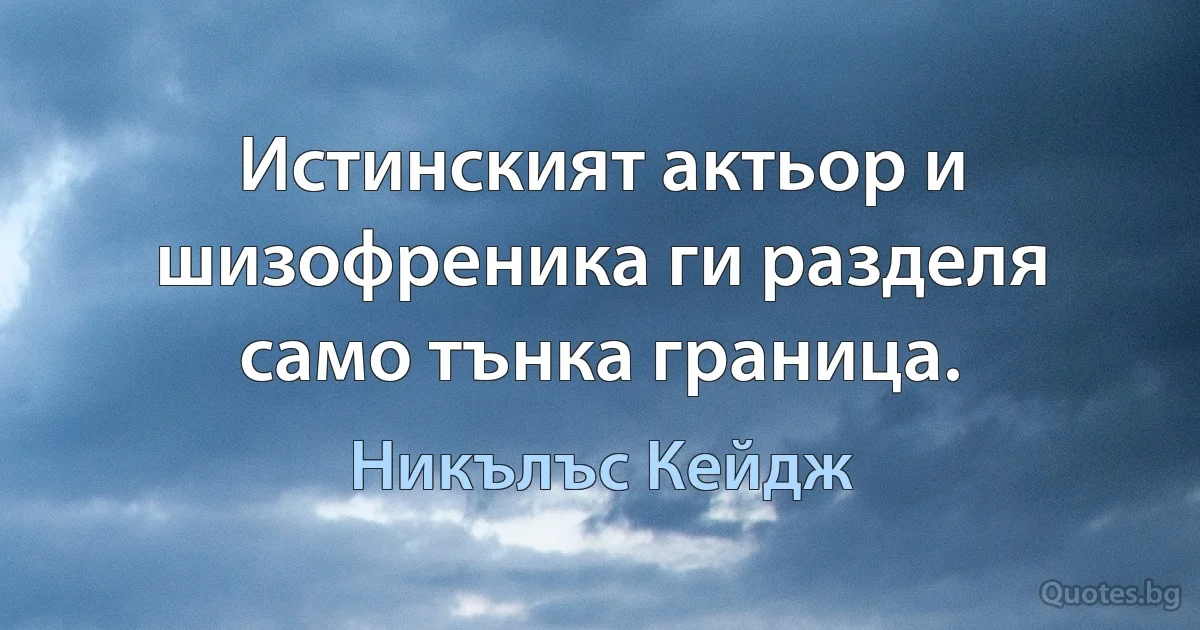 Истинският актьор и шизофреника ги разделя само тънка граница.

Никълъс Кейдж

Quotes.bg